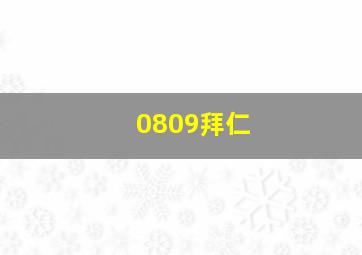 0809拜仁